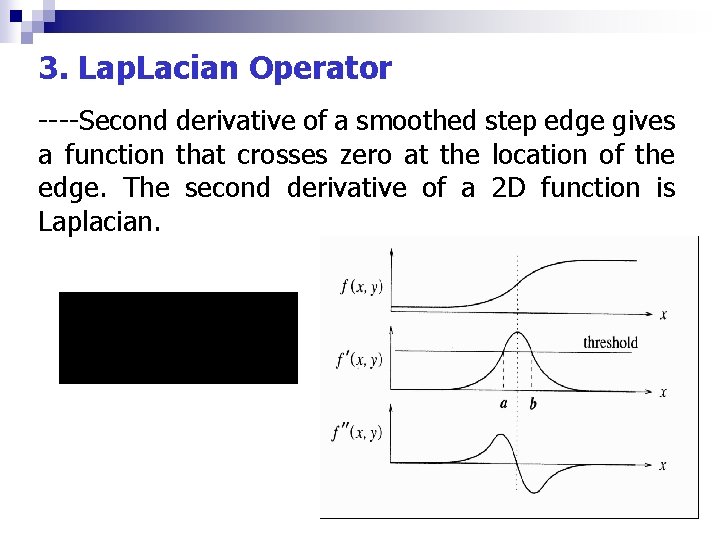 3. LapLacian Operator

----Second derivative of a smoothed step edge gives a function that crosses zero at the location of the edge. The second derivative of a 2D function is Laplacian.

$f(x, y)$

$x$

$f'(x, y)$

threshold

$x$

$a$ $b$

$f''(x, y)$

$x$